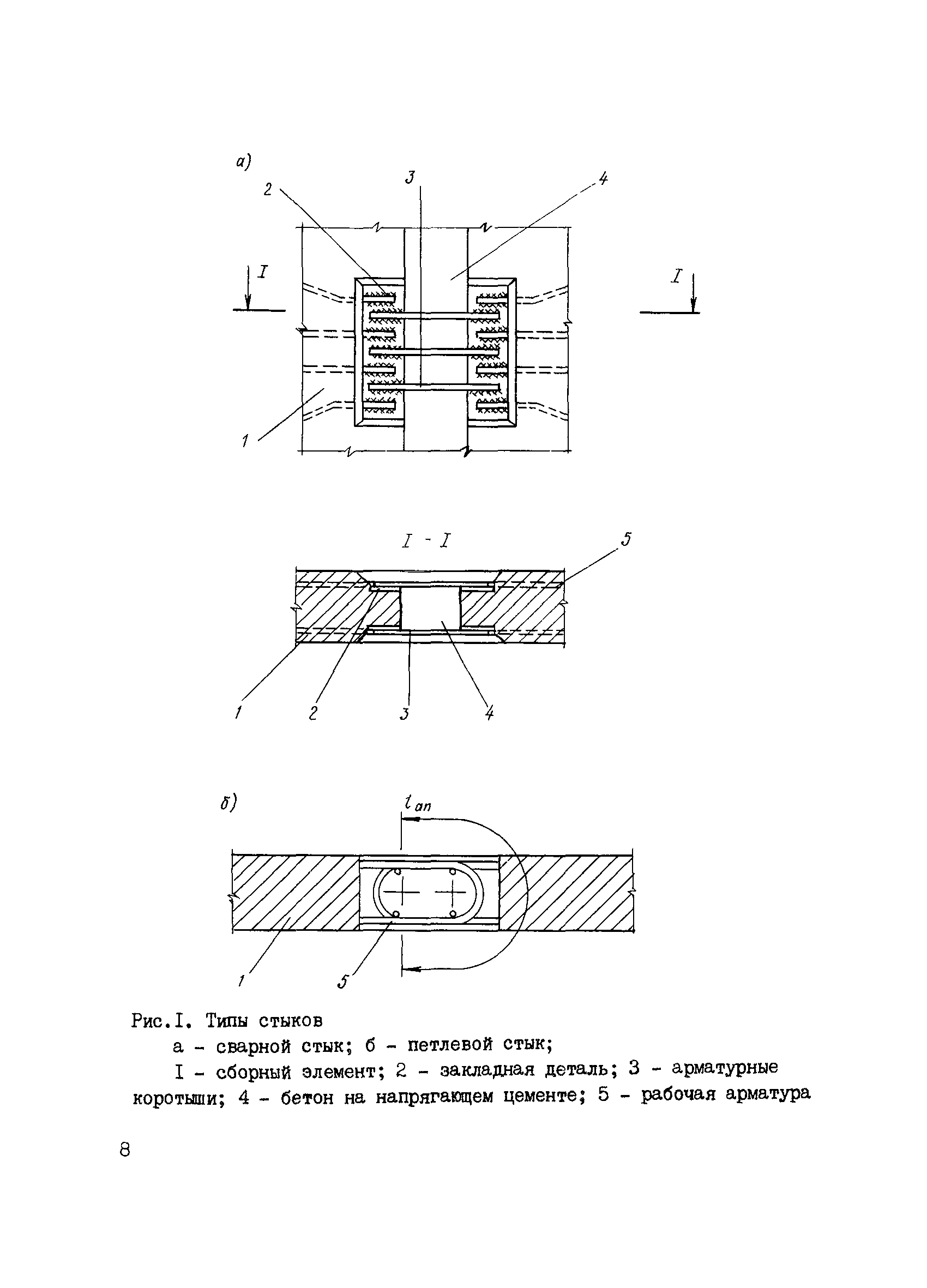 а)

2

3

4

I

I

1

I - I

5

1

2

3

4

б)

$l_{an}$

1

5

Рис.I. Типы стыков

а - сварной стык; б - петлевой стык;

I - сборный элемент; 2 - закладная деталь; 3 - арматурные коротыши; 4 - бетон на напрягающем цементе; 5 - рабочая арматура

8